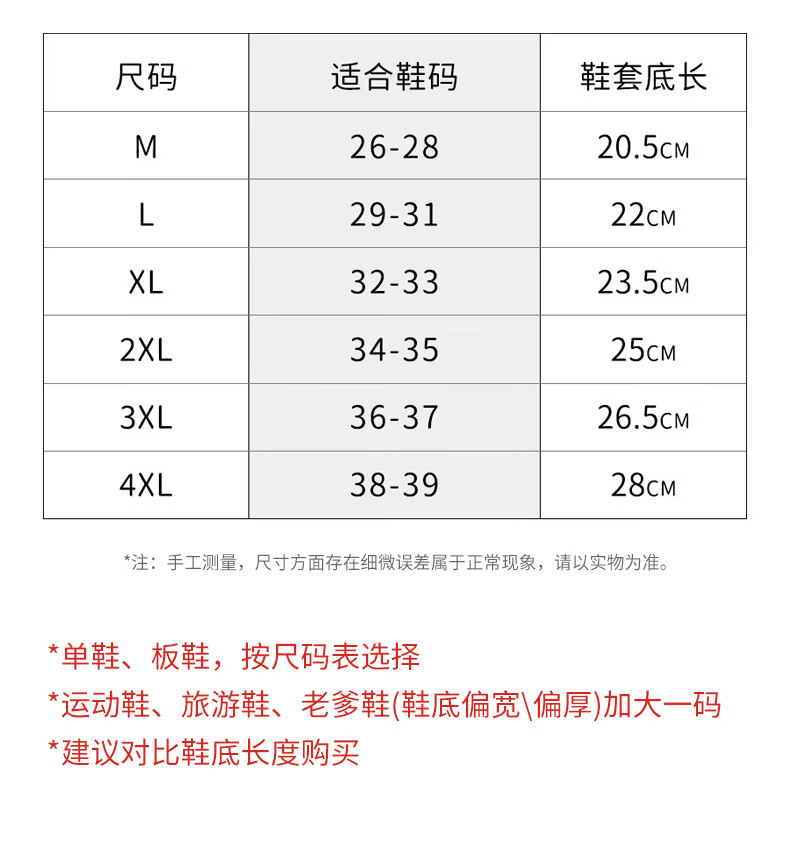 | 尺码 | 适合鞋码 | 鞋套底长 |
|---|---|---|
| M | 26-28 | 20.5CM |
| L | 29-31 | 22CM |
| XL | 32-33 | 23.5CM |
| 2XL | 34-35 | 25CM |
| 3XL | 36-37 | 26.5CM |
| 4XL | 38-39 | 28CM |

*注：手工测量，尺寸方面存在细微误差属于正常现象，请以实物为准。

*单鞋、板鞋，按尺码表选择
*运动鞋、旅游鞋、老爹鞋(鞋底偏宽\偏厚)加大一码
*建议对比鞋底长度购买